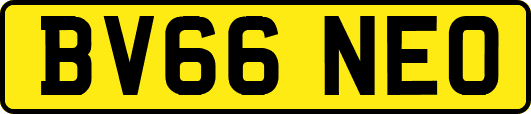 BV66 NEO